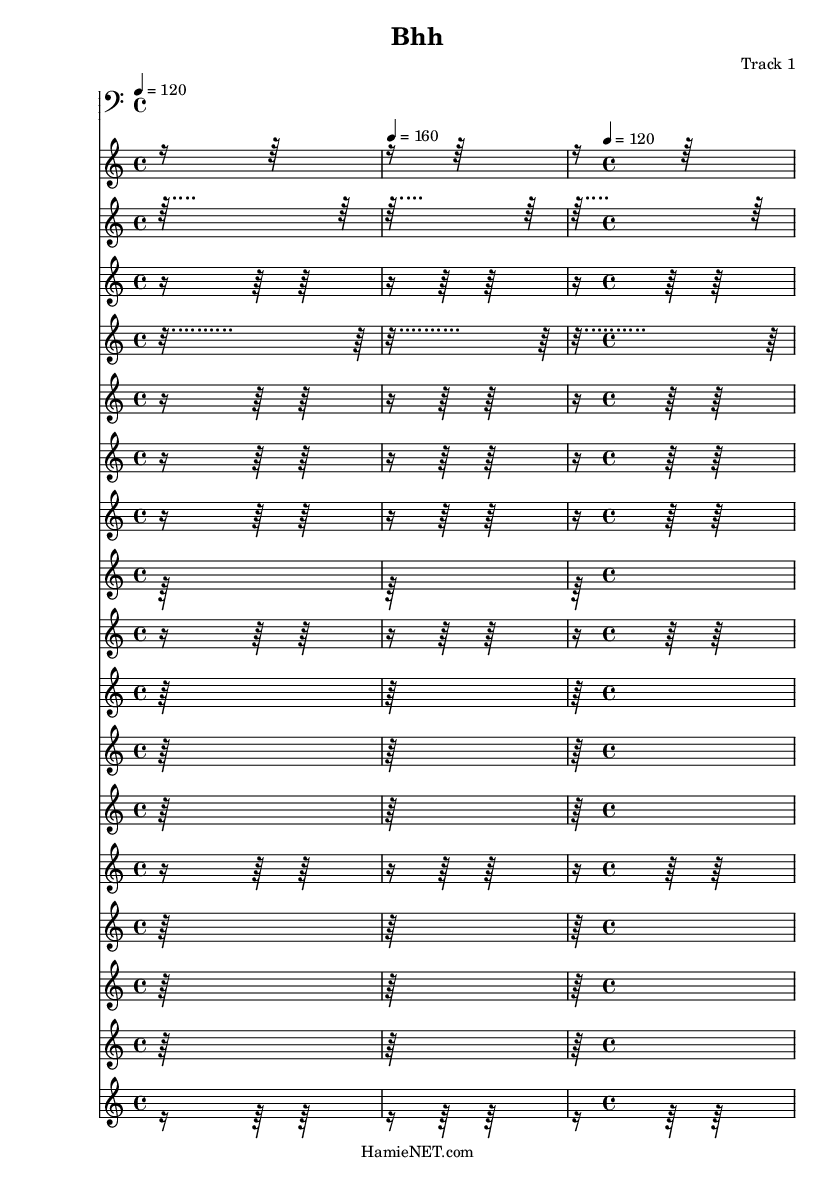 Bhh

Track 1

= 120

= 160

= 120

HamieNET.com